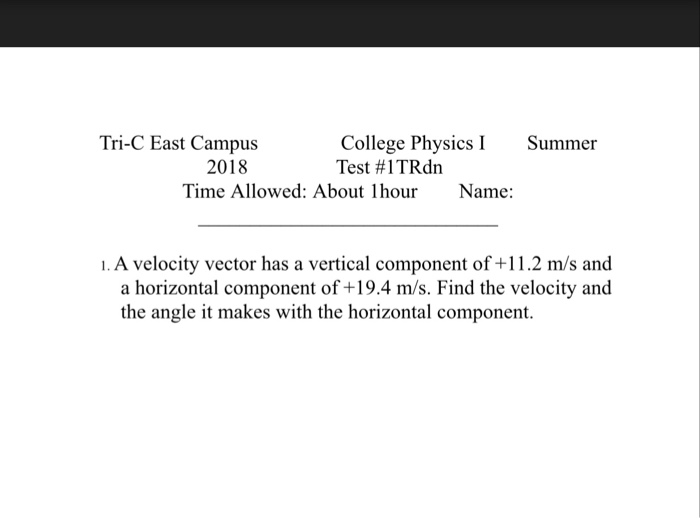 Tri-C East Campus College Physics I Summer 2018 Test #1TRdn
Time Allowed: About 1hour Name: ______________________________

1. A velocity vector has a vertical component of +11.2 m/s and a horizontal component of +19.4 m/s. Find the velocity and the angle it makes with the horizontal component.